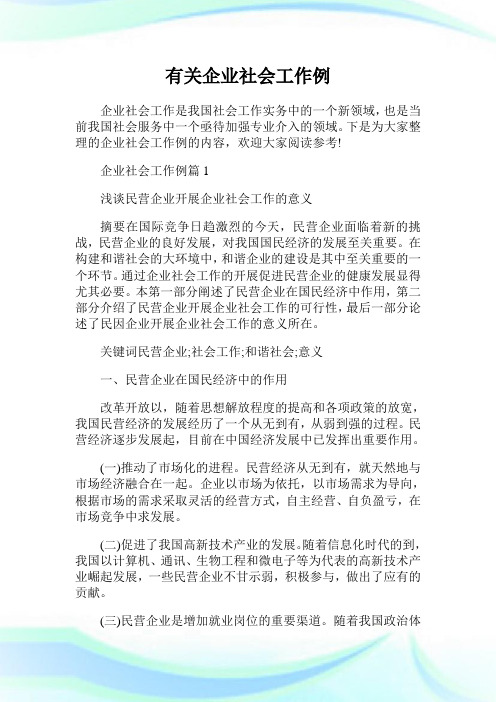 有关企业社会工作例

企业社会工作是我国社会工作实务中的一个新领域，也是当前我国社会服务中一个亟待加强专业介入的领域。下是为大家整理的企业社会工作例的内容，欢迎大家阅读参考!

企业社会工作例篇 1

浅谈民营企业开展企业社会工作的意义

摘要在国际竞争日趋激烈的今天，民营企业面临着新的挑战，民营企业的良好发展，对我国国民经济的发展至关重要。在构建和谐社会的大环境中，和谐企业的建设是其中至关重要的一个环节。通过企业社会工作的开展促进民营企业的健康发展显得尤其必要。本第一部分阐述了民营企业在国民经济中作用，第二部分介绍了民营企业开展企业社会工作的可行性，最后一部分论述了民因企业开展企业社会工作的意义所在。

关键词民营企业;社会工作;和谐社会;意义

一、民营企业在国民经济中的作用

改革开放以，随着思想解放程度的提高和各项政策的放宽，我国民营经济的发展经历了一个从无到有，从弱到强的过程。民营经济逐步发展起，目前在中国经济发展中已发挥出重要作用。

(一)推动了市场化的进程。民营经济从无到有，就天然地与市场经济融合在一起。企业以市场为依托，以市场需求为导向，根据市场的需求采取灵活的经营方式，自主经营、自负盈亏，在市场竞争中求发展。

(二)促进了我国高新技术产业的发展。随着信息化时代的到，我国以计算机、通讯、生物工程和微电子等为代表的高新技术产业崛起发展，一些民营企业不甘示弱，积极参与，做出了应有的贡献。

(三)民营企业是增加就业岗位的重要渠道。随着我国政治体